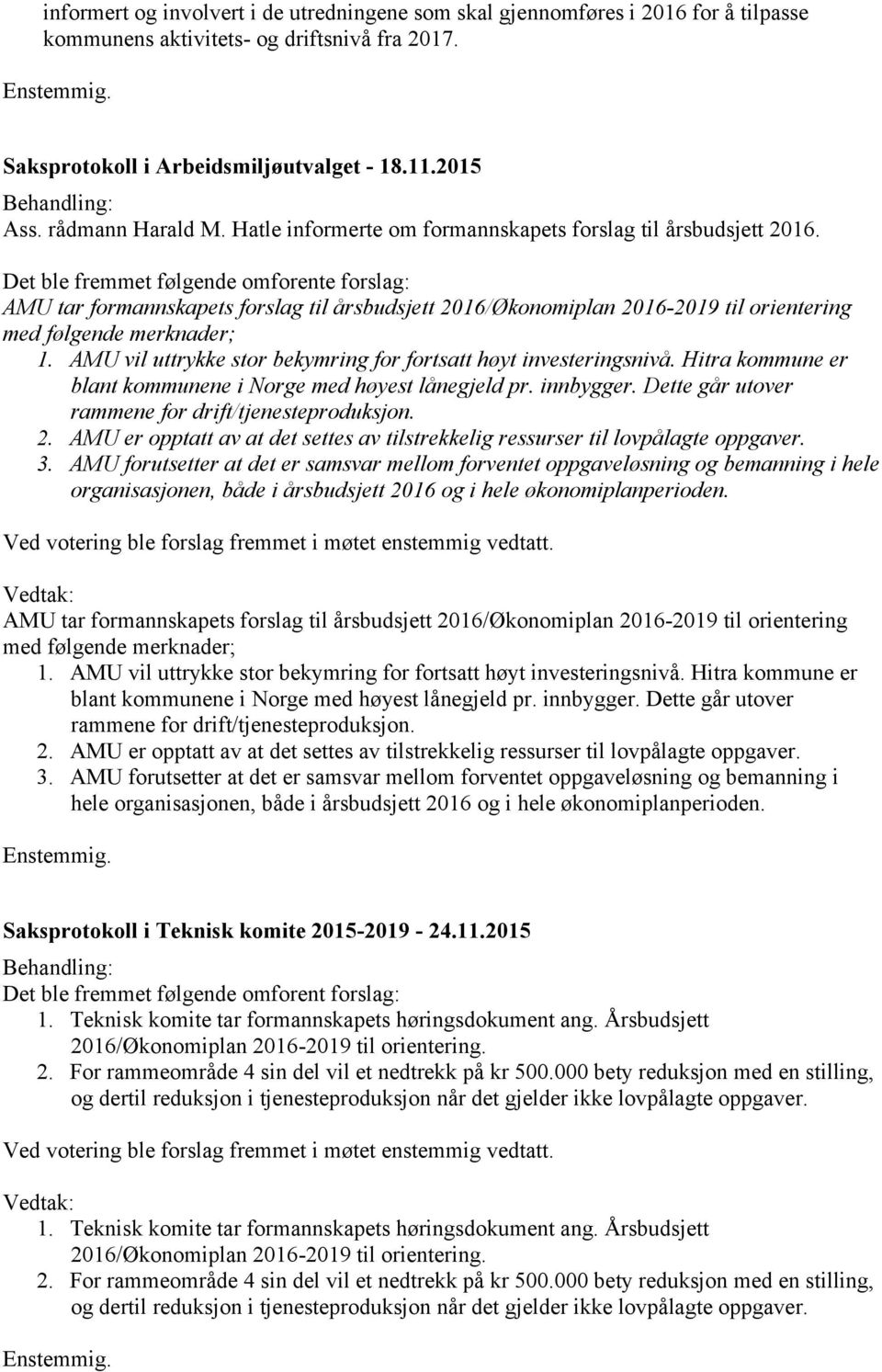 informert og involvert i de utredningene som skal gjennomføres i 2016 for å tilpasse kommunens aktivitets- og driftsnivå fra 2017.

Enstemmig.

Saksprotokoll i Arbeidsmiljøutvalget - 18.11.2015

Behandling:
Ass. rådmann Harald M. Hatle informerte om formannskapets forslag til årsbudsjett 2016.

Det ble fremmet følgende omforente forslag:
AMU tar formannskapets forslag til årsbudsjett 2016/Økonomiplan 2016-2019 til orientering med følgende merknader;
1. AMU vil uttrykke stor bekymring for fortsatt høyt investeringsnivå. Hitra kommune er blant kommunene i Norge med høyest lånegjeld pr. innbygger. Dette går utover rammene for drift/tjenesteproduksjon.
2. AMU er opptatt av at det settes av tilstrekkelig ressurser til lovpålagte oppgaver.
3. AMU forutsetter at det er samsvar mellom forventet oppgaveløsning og bemanning i hele organisasjonen, både i årsbudsjett 2016 og i hele økonomiplanperioden.

Ved votering ble forslag fremmet i møtet enstemmig vedtatt.

Vedtak:
AMU tar formannskapets forslag til årsbudsjett 2016/Økonomiplan 2016-2019 til orientering med følgende merknader;
1. AMU vil uttrykke stor bekymring for fortsatt høyt investeringsnivå. Hitra kommune er blant kommunene i Norge med høyest lånegjeld pr. innbygger. Dette går utover rammene for drift/tjenesteproduksjon.
2. AMU er opptatt av at det settes av tilstrekkelig ressurser til lovpålagte oppgaver.
3. AMU forutsetter at det er samsvar mellom forventet oppgaveløsning og bemanning i hele organisasjonen, både i årsbudsjett 2016 og i hele økonomiplanperioden.

Enstemmig.

Saksprotokoll i Teknisk komite 2015-2019 - 24.11.2015

Behandling:
Det ble fremmet følgende omforent forslag:
1. Teknisk komite tar formannskapets høringsdokument ang. Årsbudsjett 2016/Økonomiplan 2016-2019 til orientering.
2. For rammeområde 4 sin del vil et nedtrekk på kr 500.000 bety reduksjon med en stilling, og dertil reduksjon i tjenesteproduksjon når det gjelder ikke lovpålagte oppgaver.

Ved votering ble forslag fremmet i møtet enstemmig vedtatt.

Vedtak:
1. Teknisk komite tar formannskapets høringsdokument ang. Årsbudsjett 2016/Økonomiplan 2016-2019 til orientering.
2. For rammeområde 4 sin del vil et nedtrekk på kr 500.000 bety reduksjon med en stilling, og dertil reduksjon i tjenesteproduksjon når det gjelder ikke lovpålagte oppgaver.

Enstemmig.